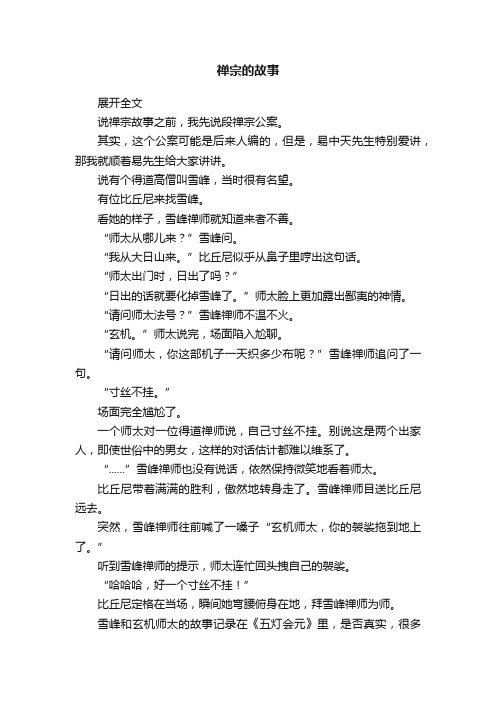 禅宗的故事

展开全文

说禅宗故事之前，我先说段禅宗公案。

其实，这个公案可能是后来人编的，但是，易中天先生特别爱讲，那我就顺着易先生给大家讲讲。

说有个得道高僧叫雪峰，当时很有名望。

有位比丘尼来找雪峰。

看她的样子，雪峰禅师就知道来者不善。

“师太从哪儿来？”雪峰问。

“我从大日山来。”比丘尼似乎从鼻子里哼出这句话。

“师太出门时，日出了吗？”

“日出的话就要化掉雪峰了。”师太脸上更加露出鄙夷的神情。

“请问师太法号？”雪峰禅师不温不火。

“玄机。”师太说完，场面陷入尬聊。

“请问师太，你这部机子一天织多少布呢？”雪峰禅师追问了一句。

“寸丝不挂。”

场面完全尴尬了。

一个师太对一位得道禅师说，自己寸丝不挂。别说这是两个出家人，即使世俗中的男女，这样的对话估计都难以维系了。

“……”雪峰禅师也没有说话，依然保持微笑地看着师太。

比丘尼带着满满的胜利，傲然地转身走了。雪峰禅师目送比丘尼远去。

突然，雪峰禅师往前喊了一嗓子“玄机师太，你的袈裟拖到地上了。”

听到雪峰禅师的提示，师太连忙回头拽自己的袈裟。

“哈哈哈，好一个寸丝不挂！”

比丘尼定格在当场，瞬间她弯腰俯身在地，拜雪峰禅师为师。

雪峰和玄机师太的故事记录在《五灯会元》里，是否真实，很多